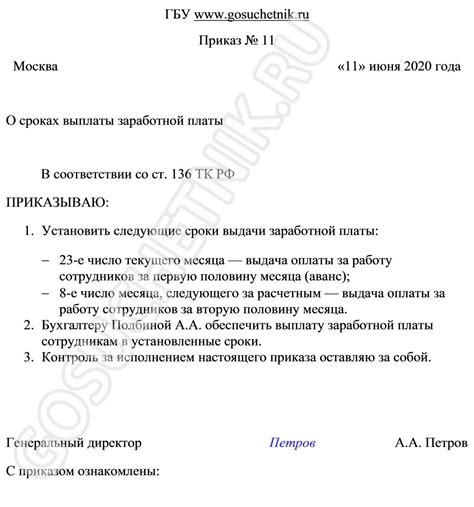 ГБУ www.gosuchetnik.ru

Приказ № 11

Москва «11» июня 2020 года

О сроках выплаты заработной платы

В соответствии со ст. 136 ТК РФ

ПРИКАЗЫВАЮ:

1. Установить следующие сроки выдачи заработной платы:

– 23-е число текущего месяца — выдача оплаты за работу сотрудников за первую половину месяца (аванс);
– 8-е число месяца, следующего за расчетным — выдача оплаты за работу сотрудников за вторую половину месяца.

2. Бухгалтеру Полбиной А.А. обеспечить выплату заработной платы сотрудникам в установленные сроки.
3. Контроль за исполнением настоящего приказа оставляю за собой.

Генеральный директор Петров А.А. Петров

С приказом ознакомлены:

GOSUCHETNIK.RU